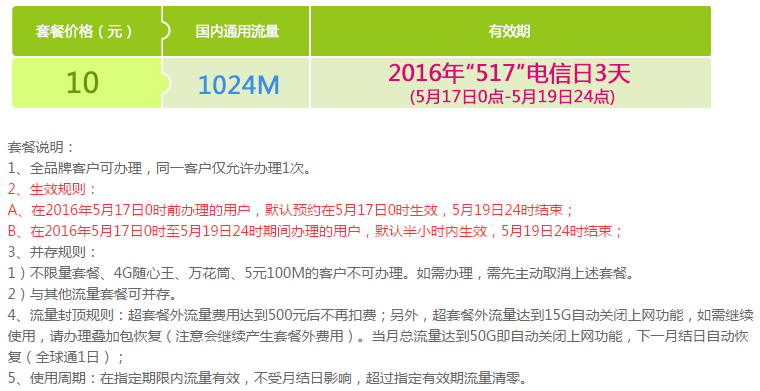 | 套餐价格（元） | 国内通用流量 | 有效期 |
|---|---|---|
| 10 | 1024M | 2016年“517”电信日3天 (5月17日0点-5月19日24点) |

套餐说明：
1、全品牌客户可办理，同一客户仅允许办理1次。
2、生效规则：
A、在2016年5月17日0时前办理的用户，默认预约在5月17日0时生效，5月19日24时结束；
B、在2016年5月17日0时至5月19日24时期间办理的用户，默认半小时内生效，5月19日24时结束；
3、并存规则：
1）不限量套餐、4G随心王、万花筒、5元100M的客户不可办理。如需办理，需先主动取消上述套餐。
2）与其他流量套餐可并存。
4、流量封顶规则：超套餐外流量费用达到500元后不再扣费；另外，超套餐外流量达到15G自动关闭上网功能，如需继续使用，请办理叠加包恢复（注意会继续产生套餐外费用）。当月总流量达到50G即自动关闭上网功能，下一月结日自动恢复（全球通1日）；
5、使用周期：在指定期限内流量有效，不受月结日影响，超过指定有效期流量清零。